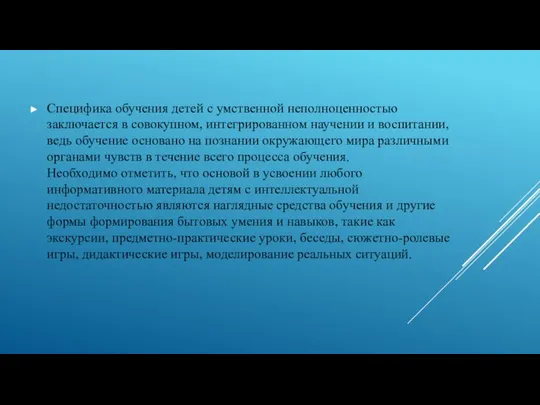 Специфика обучения детей с умственной неполноценностью заключается в совокупном, интегрированном научении и воспитании, ведь обучение основано на познании окружающего мира различными органами чувств в течение всего процесса обучения.
Необходимо отметить, что основой в усвоении любого информативного материала детям с интеллектуальной недостаточностью являются наглядные средства обучения и другие формы формирования бытовых умения и навыков, такие как экскурсии, предметно-практические уроки, беседы, сюжетно-ролевые игры, дидактические игры, моделирование реальных ситуаций.